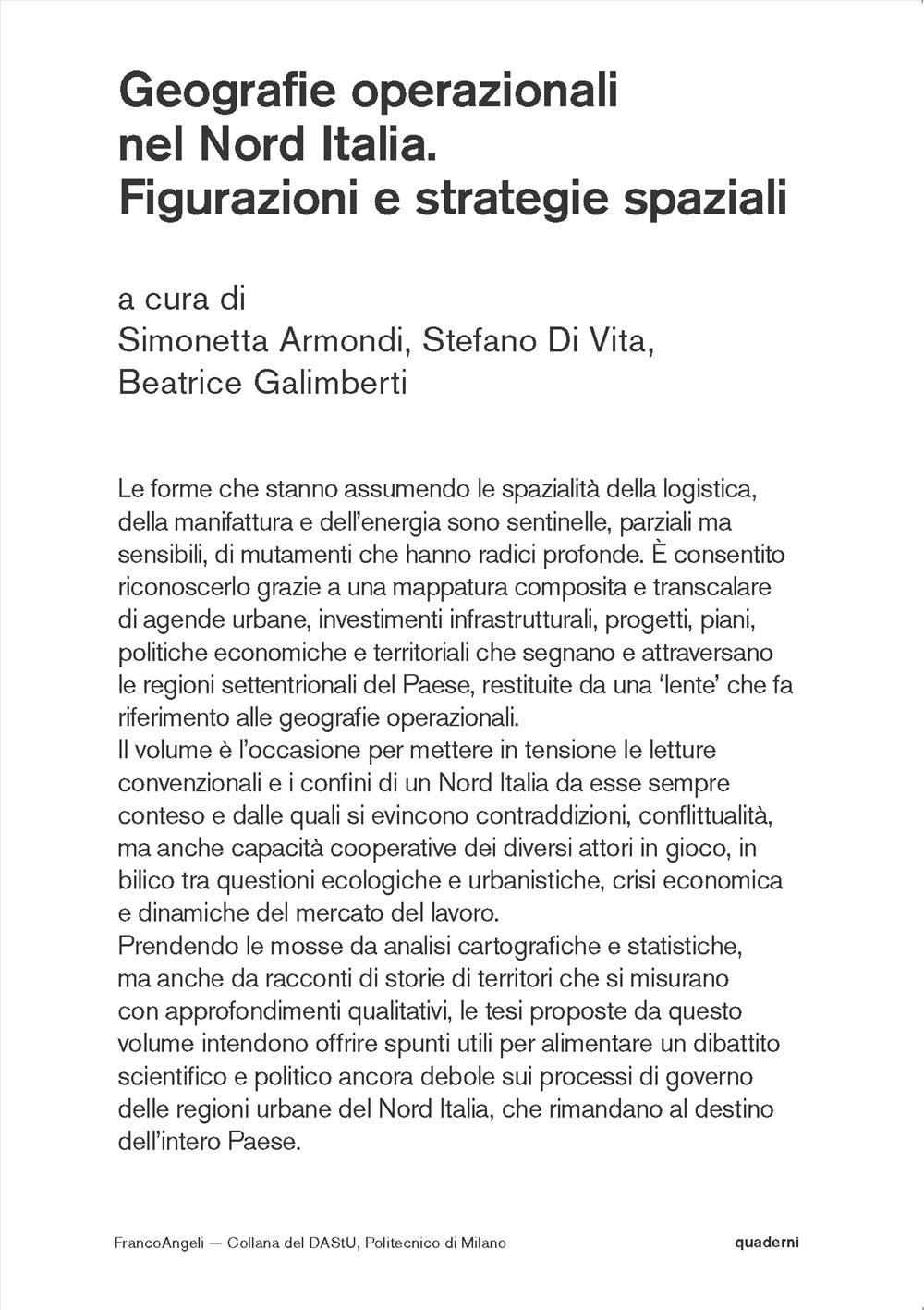 Geografie operazionali nel Nord Italia. Figurazioni e strategie spaziali

a cura di
Simonetta Armondi, Stefano Di Vita, Beatrice Galimberti

Le forme che stanno assumendo le spazialità della logistica, della manifattura e dell'energia sono sentinelle, parziali ma sensibili, di mutamenti che hanno radici profonde. È consentito riconoscerlo grazie a una mappatura composita e transcalare di agende urbane, investimenti infrastrutturali, progetti, piani, politiche economiche e territoriali che segnano e attraversano le regioni settentrionali del Paese, restituite da una 'lente' che fa riferimento alle geografie operazionali.
Il volume è l'occasione per mettere in tensione le letture convenzionali e i confini di un Nord Italia da esse sempre conteso e dalle quali si evincono contraddizioni, conflittualità, ma anche capacità cooperative dei diversi attori in gioco, in bilico tra questioni ecologiche e urbanistiche, crisi economica e dinamiche del mercato del lavoro.
Prendendo le mosse da analisi cartografiche e statistiche, ma anche da racconti di storie di territori che si misurano con approfondimenti qualitativi, le tesi proposte da questo volume intendono offrire spunti utili per alimentare un dibattito scientifico e politico ancora debole sui processi di governo delle regioni urbane del Nord Italia, che rimandano al destino dell'intero Paese.

FrancoAngeli — Collana del DAStU, Politecnico di Milano

quaderni